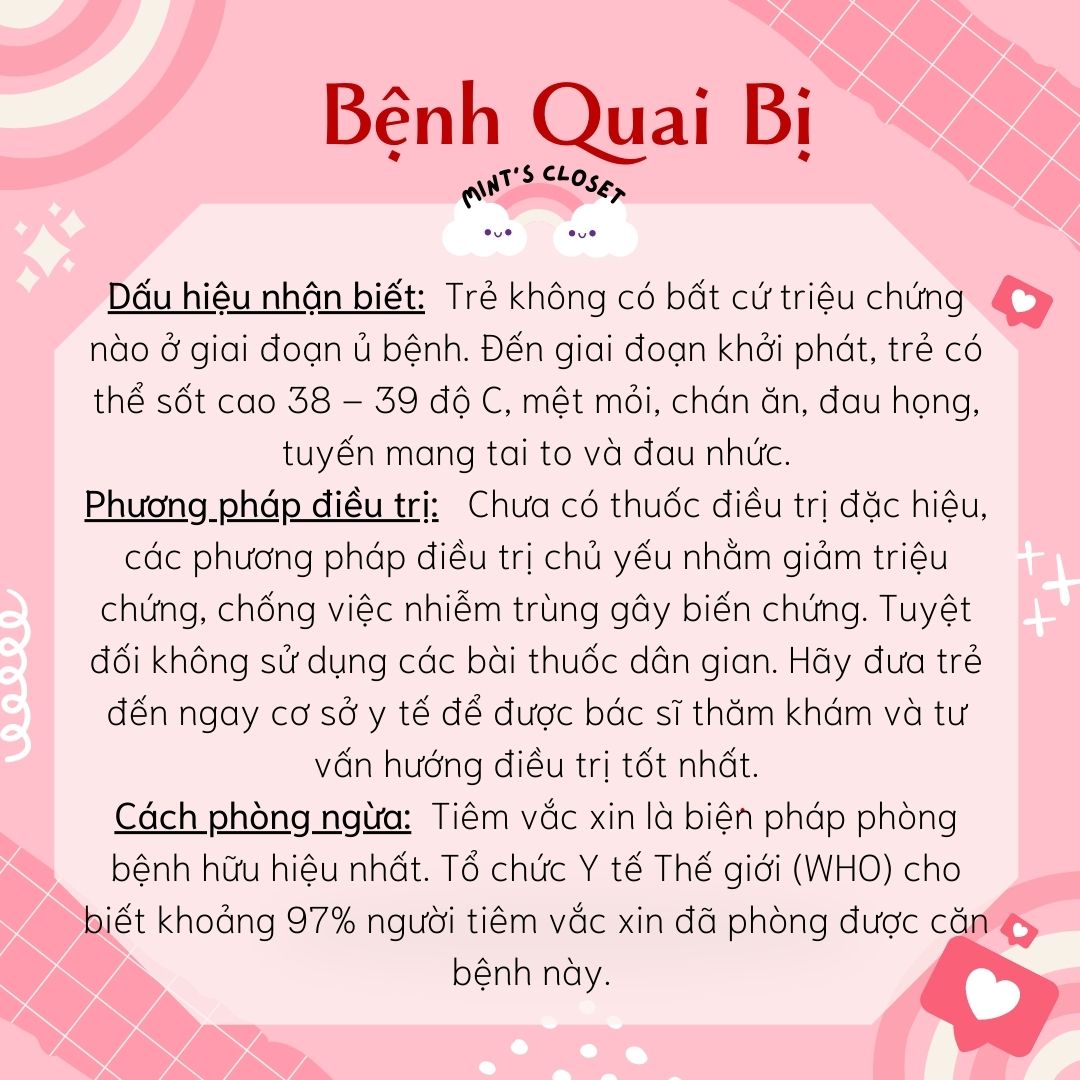 Bệnh Quai Bị

MINT'S CLOSET

Dấu hiệu nhận biết: Trẻ không có bất cứ triệu chứng nào ở giai đoạn ủ bệnh. Đến giai đoạn khởi phát, trẻ có thể sốt cao 38 – 39 độ C, mệt mỏi, chán ăn, đau họng, tuyến mang tai to và đau nhức.
Phương pháp điều trị: Chưa có thuốc điều trị đặc hiệu, các phương pháp điều trị chủ yếu nhằm giảm triệu chứng, chống việc nhiễm trùng gây biến chứng. Tuyệt đối không sử dụng các bài thuốc dân gian. Hãy đưa trẻ đến ngay cơ sở y tế để được bác sĩ thăm khám và tư vấn hướng điều trị tốt nhất.
Cách phòng ngừa: Tiêm vắc xin là biện pháp phòng bệnh hữu hiệu nhất. Tổ chức Y tế Thế giới (WHO) cho biết khoảng 97% người tiêm vắc xin đã phòng được căn bệnh này.